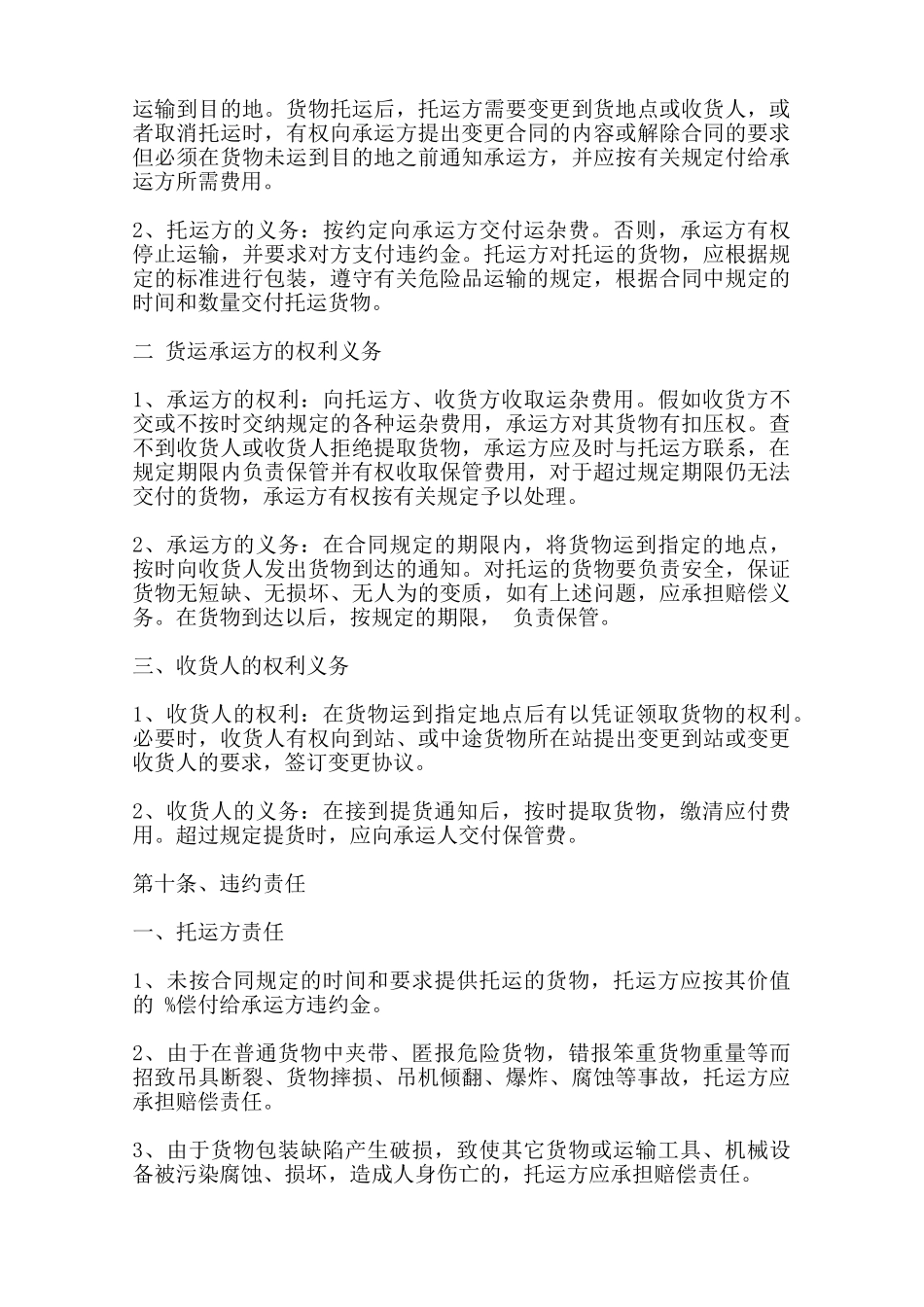 运输到目的地。货物托运后，托运方需要变更到货地点或收货人，或者取消托运时，有权向承运方提出变更合同的内容或解除合同的要求但必须在货物未运到目的地之前通知承运方，并应按有关规定付给承运方所需费用。

2、托运方的义务：按约定向承运方交付运杂费。否则，承运方有权停止运输，并要求对方支付违约金。托运方对托运的货物，应根据规定的标准进行包装，遵守有关危险品运输的规定，根据合同中规定的时间和数量交付托运货物。

二 货运承运方的权利义务

1、承运方的权利：向托运方、收货方收取运杂费用。假如收货方不交或不按时交纳规定的各种运杂费用，承运方对其货物有扣压权。查不到收货人或收货人拒绝提取货物，承运方应及时与托运方联系，在规定期限内负责保管并有权收取保管费用，对于超过规定期限仍无法交付的货物，承运方有权按有关规定予以处理。

2、承运方的义务：在合同规定的期限内，将货物运到指定的地点，按时向收货人发出货物到达的通知。对托运的货物要负责安全，保证货物无短缺、无损坏、无人为的变质，如有上述问题，应承担赔偿义务。在货物到达以后，按规定的期限， 负责保管。

三、收货人的权利义务

1、收货人的权利：在货物运到指定地点后有以凭证领取货物的权利。必要时，收货人有权向到站、或中途货物所在站提出变更到站或变更收货人的要求，签订变更协议。

2、收货人的义务：在接到提货通知后，按时提取货物，缴清应付费用。超过规定提货时，应向承运人交付保管费。

第十条、违约责任

一、托运方责任

1、未按合同规定的时间和要求提供托运的货物，托运方应按其价值的 %偿付给承运方违约金。

2、由于在普通货物中夹带、匿报危险货物，错报笨重货物重量等而招致吊具断裂、货物摔损、吊机倾翻、爆炸、腐蚀等事故，托运方应承担赔偿责任。

3、由于货物包装缺陷产生破损，致使其它货物或运输工具、机械设备被污染腐蚀、损坏，造成人身伤亡的，托运方应承担赔偿责任。